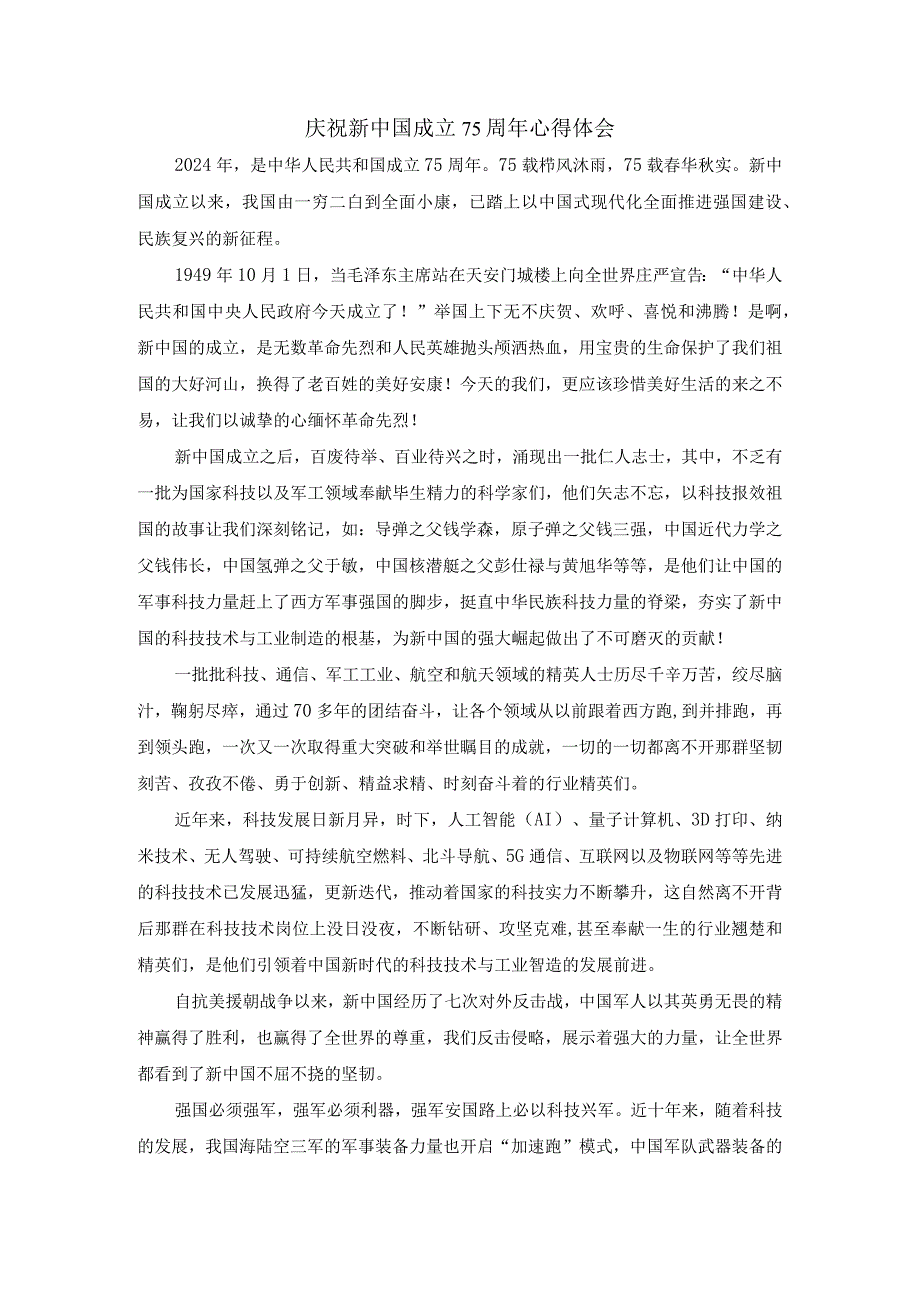 庆祝新中国成立75周年心得体会

2024年，是中华人民共和国成立75周年。75载栉风沐雨，75载春华秋实。新中国成立以来，我国由一穷二白到全面小康，已踏上以中国式现代化全面推进强国建设、民族复兴的新征程。

1949年10月1日，当毛泽东主席站在天安门城楼上向全世界庄严宣告：“中华人民共和国中央人民政府今天成立了！”举国上下无不庆贺、欢呼、喜悦和沸腾！是啊，新中国的成立，是无数革命先烈和人民英雄抛头颅洒热血，用宝贵的生命保护了我们祖国的大好河山，换得了老百姓的美好安康！今天的我们，更应该珍惜美好生活的来之不易，让我们以诚挚的心缅怀革命先烈！

新中国成立之后，百废待举、百业待兴之时，涌现出一批仁人志士，其中，不乏有一批为国家科技以及军工领域奉献毕生精力的科学家们，他们矢志不忘，以科技报效祖国的故事让我们深刻铭记，如：导弹之父钱学森，原子弹之父钱三强，中国近代力学之父钱伟长，中国氢弹之父于敏，中国核潜艇之父彭仕禄与黄旭华等等，是他们让中国的军事科技力量赶上了西方军事强国的脚步，挺直中华民族科技力量的脊梁，夯实了新中国的科技技术与工业制造的根基，为新中国的强大崛起做出了不可磨灭的贡献！

一批批科技、通信、军工工业、航空和航天领域的精英人士历尽千辛万苦，绞尽脑汁，鞠躬尽瘁，通过70多年的团结奋斗，让各个领域从以前跟着西方跑，到并排跑，再到领头跑，一次又一次取得重大突破和举世瞩目的成就，一切的一切都离不开那群坚韧刻苦、孜孜不倦、勇于创新、精益求精、时刻奋斗着的行业精英们。

近年来，科技发展日新月异，时下，人工智能（AI）、量子计算机、3D打印、纳米技术、无人驾驶、可持续航空燃料、北斗导航、5G通信、互联网以及物联网等等先进的科技技术已发展迅猛，更新迭代，推动着国家的科技实力不断攀升，这自然离不开背后那群在科技技术岗位上没日没夜，不断钻研、攻坚克难,甚至奉献一生的行业翘楚和精英们，是他们引领着中国新时代的科技技术与工业智造的发展前进。

自抗美援朝战争以来，新中国经历了七次对外反击战，中国军人以其英勇无畏的精神赢得了胜利，也赢得了全世界的尊重，我们反击侵略，展示着强大的力量，让全世界都看到了新中国不屈不挠的坚韧。

强国必须强军，强军必须利器，强军安国路上必以科技兴军。近十年来，随着科技的发展，我国海陆空三军的军事装备力量也开启“加速跑”模式，中国军队武器装备的